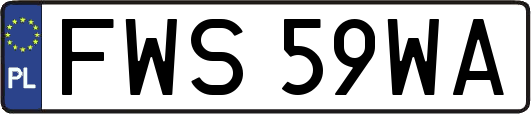 PL
FWS 59WA